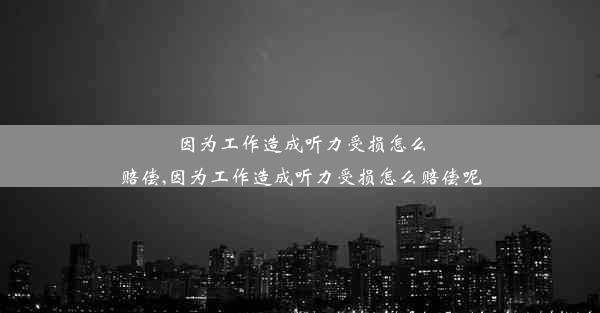 因为工作造成听力受损怎么赔偿,因为工作造成听力受损怎么赔偿呢